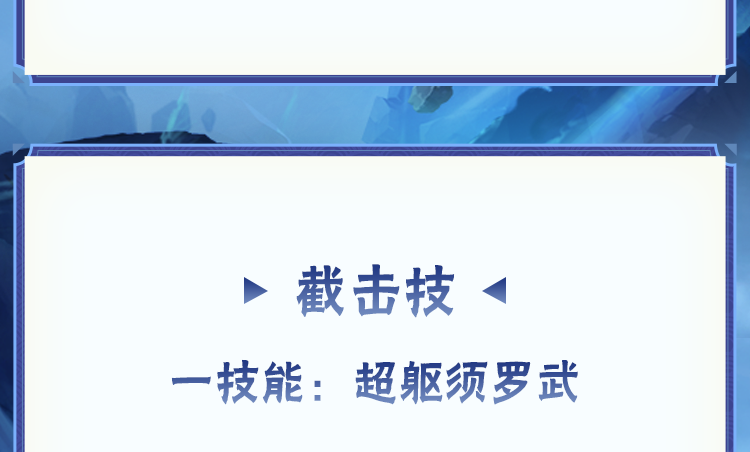 截击技

一技能：超躯须罗武